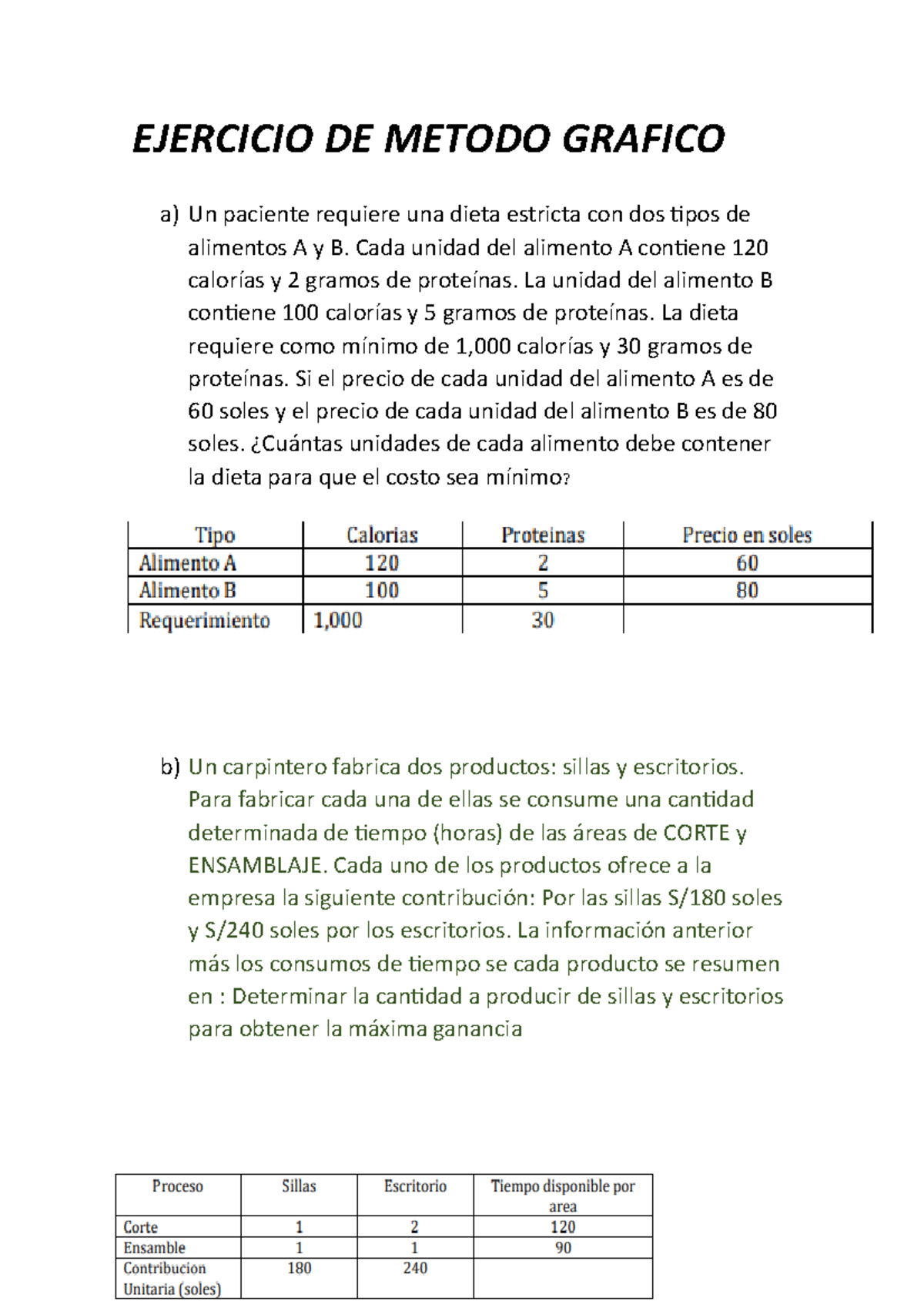 EJERCICIO DE METODO GRAFICO

a) Un paciente requiere una dieta estricta con dos tipos de alimentos A y B. Cada unidad del alimento A contiene 120 calorías y 2 gramos de proteínas. La unidad del alimento B contiene 100 calorías y 5 gramos de proteínas. La dieta requiere como mínimo de 1,000 calorías y 30 gramos de proteínas. Si el precio de cada unidad del alimento A es de 60 soles y el precio de cada unidad del alimento B es de 80 soles. ¿Cuántas unidades de cada alimento debe contener la dieta para que el costo sea mínimo?

| Tipo | Calorias | Proteinas | Precio en soles |
|---|---|---|---|
| Alimento A | 120 | 2 | 60 |
| Alimento B | 100 | 5 | 80 |
| Requerimiento | 1,000 | 30 | |

b) Un carpintero fabrica dos productos: sillas y escritorios. Para fabricar cada una de ellas se consume una cantidad determinada de tiempo (horas) de las áreas de CORTE y ENSAMBLAJE. Cada uno de los productos ofrece a la empresa la siguiente contribución: Por las sillas S/180 soles y S/240 soles por los escritorios. La información anterior más los consumos de tiempo se cada producto se resumen en : Determinar la cantidad a producir de sillas y escritorios para obtener la máxima ganancia

| Proceso | Sillas | Escritorio | Tiempo disponible por area |
|---|---|---|---|
| Corte | 1 | 2 | 120 |
| Ensamble | 1 | 1 | 90 |
| Contribucion Unitaria (soles) | 180 | 240 | |